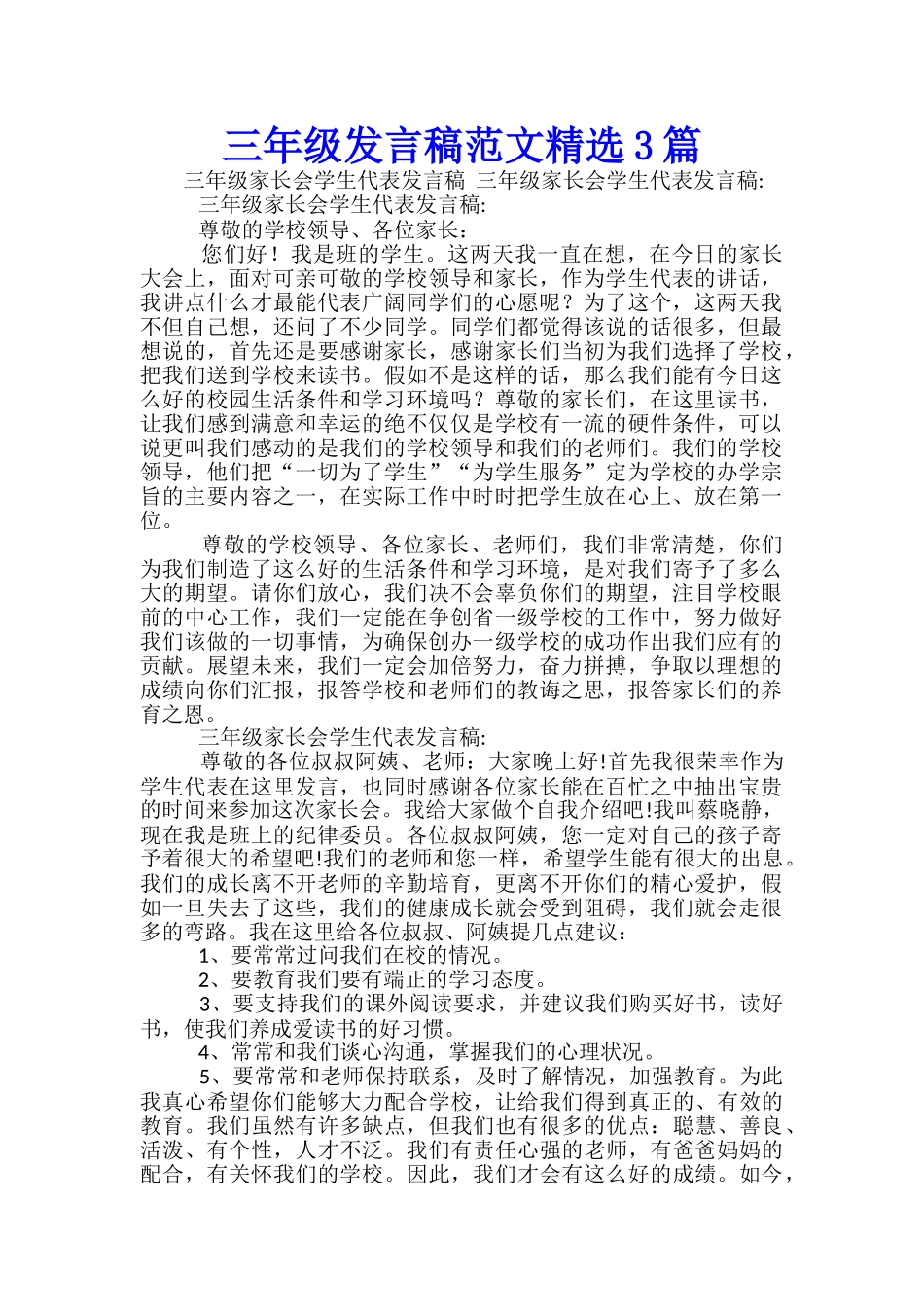 三年级发言稿范文精选3篇

三年级家长会学生代表发言稿 三年级家长会学生代表发言稿:

三年级家长会学生代表发言稿:

尊敬的学校领导、各位家长：

您们好！我是班的学生。这两天我一直在想，在今日的家长大会上，面对可亲可敬的学校领导和家长，作为学生代表的讲话，我讲点什么才最能代表广阔同学们的心愿呢？为了这个，这两天我不但自己想，还问了不少同学。同学们都觉得该说的话很多，但最想说的，首先还是要感谢家长，感谢家长们当初为我们选择了学校，把我们送到学校来读书。假如不是这样的话，那么我们能有今日这么好的校园生活条件和学习环境吗？尊敬的家长们，在这里读书，让我们感到满意和幸运的绝不仅仅是学校有一流的硬件条件，可以说更叫我们感动的是我们的学校领导和我们的老师们。我们的学校领导，他们把“一切为了学生”“为学生服务”定为学校的办学宗旨的主要内容之一，在实际工作中时时把学生放在心上、放在第一位。

尊敬的学校领导、各位家长、老师们，我们非常清楚，你们为我们制造了这么好的生活条件和学习环境，是对我们寄予了多么大的期望。请你们放心，我们决不会辜负你们的期望，注目学校眼前的中心工作，我们一定能在争创省一级学校的工作中，努力做好我们该做的一切事情，为确保创办一级学校的成功作出我们应有的贡献。展望未来，我们一定会加倍努力，奋力拼搏，争取以理想的成绩向你们汇报，报答学校和老师们的教诲之恩，报答家长们的养育之恩。

三年级家长会学生代表发言稿:

尊敬的各位叔叔阿姨、老师：大家晚上好!首先我很荣幸作为学生代表在这里发言，也同时感谢各位家长能在百忙之中抽出宝贵的时间来参加这次家长会。我给大家做个自我介绍吧!我叫蔡晓静，现在我是班上的纪律委员。各位叔叔阿姨，您一定对自己的孩子寄予着很大的希望吧!我们的老师和您一样，希望学生能有很大的出息。我们的成长离不开老师的辛勤培育，更离不开你们的精心爱护，假如一旦失去了这些，我们的健康成长就会受到阻碍，我们就会走很多的弯路。我在这里给各位叔叔、阿姨提几点建议：

1、要常常过问我们在校的情况。

2、要教育我们要有端正的学习态度。

3、要支持我们的课外阅读要求，并建议我们购买好书，读好书，使我们养成爱读书的好习惯。

4、常常和我们谈心沟通，掌握我们的心理状况。

5、要常常和老师保持联系，及时了解情况，加强教育。为此我真心希望你们能够大力配合学校，让给我们得到真正的、有效的教育。我们虽然有许多缺点，但我们也有很多的优点：聪慧、善良、活泼、有个性，人才不泛。我们有责任心强的老师，有爸爸妈妈的配合，有关怀我们的学校。因此，我们才会有这么好的成绩。如今，